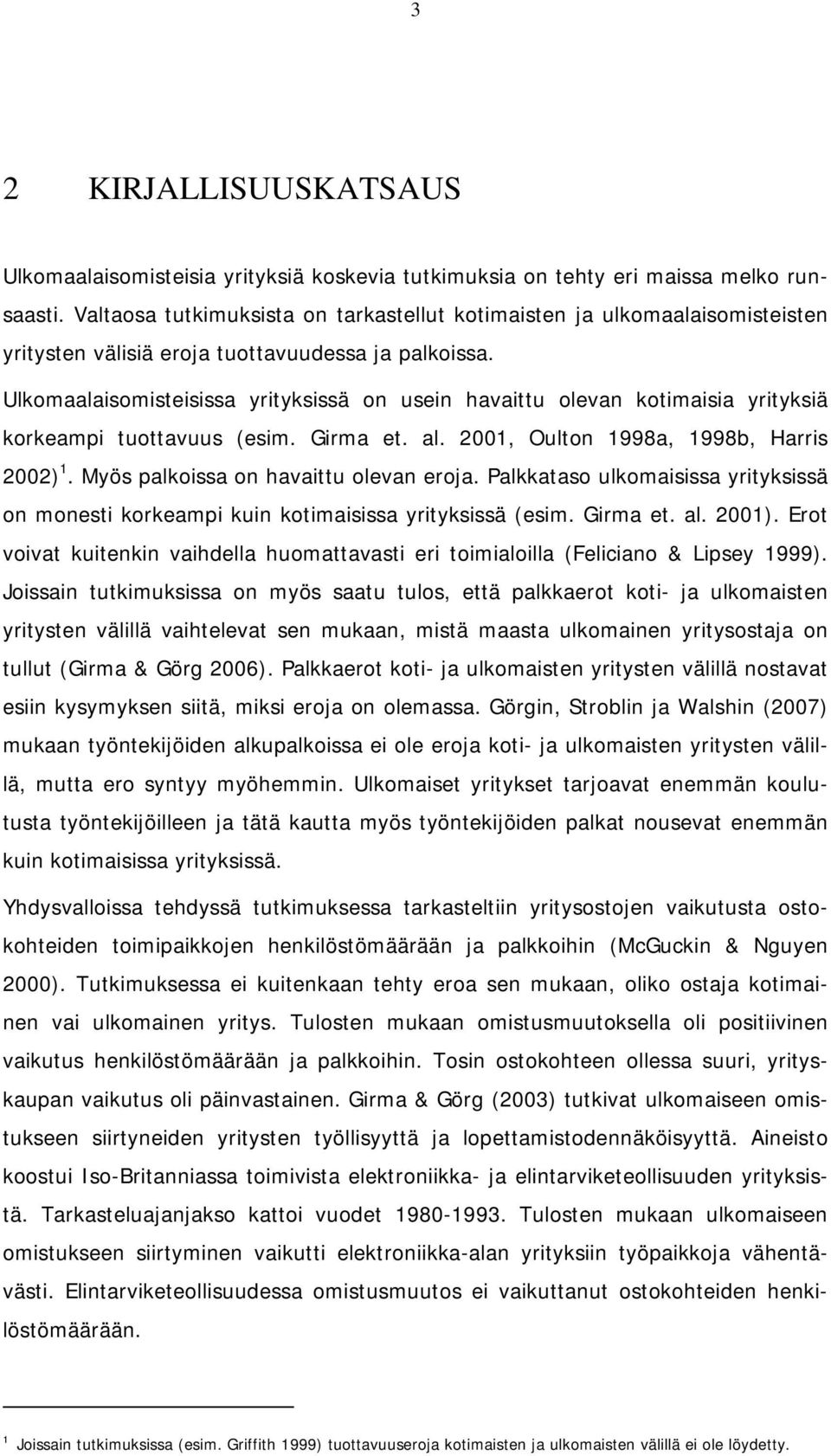 3

2 KIRJALLISUUSKATSAUS

Ulkomaalaisomisteisia yrityksiä koskevia tutkimuksia on tehty eri maissa melko runsaasti. Valtaosa tutkimuksista on tarkastellut kotimaisten ja ulkomaalaisomisteisten yritysten välisiä eroja tuottavuudessa ja palkoissa.

Ulkomaalaisomisteisissa yrityksissä on usein havaittu olevan kotimaisia yrityksiä korkeampi tuottavuus (esim. Girma et. al. 2001, Oulton 1998a, 1998b, Harris 2002)$^1$. Myös palkoissa on havaittu olevan eroja. Palkkataso ulkomaisissa yrityksissä on monesti korkeampi kuin kotimaisissa yrityksissä (esim. Girma et. al. 2001). Erot voivat kuitenkin vaihdella huomattavasti eri toimialoilla (Feliciano & Lipsey 1999). Joissain tutkimuksissa on myös saatu tulos, että palkkaerot koti- ja ulkomaisten yritysten välillä vaihtelevat sen mukaan, mistä maasta ulkomainen yritysostaja on tullut (Girma & Görg 2006). Palkkaerot koti- ja ulkomaisten yritysten välillä nostavat esiin kysymyksen siitä, miksi eroja on olemassa. Görgin, Stroblin ja Walshin (2007) mukaan työntekijöiden alkupalkoissa ei ole eroja koti- ja ulkomaisten yritysten välillä, mutta ero syntyy myöhemmin. Ulkomaiset yritykset tarjoavat enemmän koulutusta työntekijöilleen ja tätä kautta myös työntekijöiden palkat nousevat enemmän kuin kotimaisissa yrityksissä.

Yhdysvalloissa tehdyssä tutkimuksessa tarkasteltiin yritysostojen vaikutusta ostokohteiden toimipaikkojen henkilöstömäärään ja palkkoihin (McGuckin & Nguyen 2000). Tutkimuksessa ei kuitenkaan tehty eroa sen mukaan, oliko ostaja kotimainen vai ulkomainen yritys. Tulosten mukaan omistusmuutoksella oli positiivinen vaikutus henkilöstömäärään ja palkkoihin. Tosin ostokohteen ollessa suuri, yrityskaupan vaikutus oli päinvastainen. Girma & Görg (2003) tutkivat ulkomaiseen omistukseen siirtyneiden yritysten työllisyyttä ja lopettamistodennäköisyyttä. Aineisto koostui Iso-Britanniassa toimivista elektroniikka- ja elintarviketeollisuuden yrityksistä. Tarkasteluajanjakso kattoi vuodet 1980-1993. Tulosten mukaan ulkomaiseen omistukseen siirtyminen vaikutti elektroniikka-alan yrityksiin työpaikkoja vähentävästi. Elintarviketeollisuudessa omistusmuutos ei vaikuttanut ostokohteiden henkilöstömäärään.

$^1$ Joissain tutkimuksissa (esim. Griffith 1999) tuottavuuseroja kotimaisten ja ulkomaisten välillä ei ole löydetty.